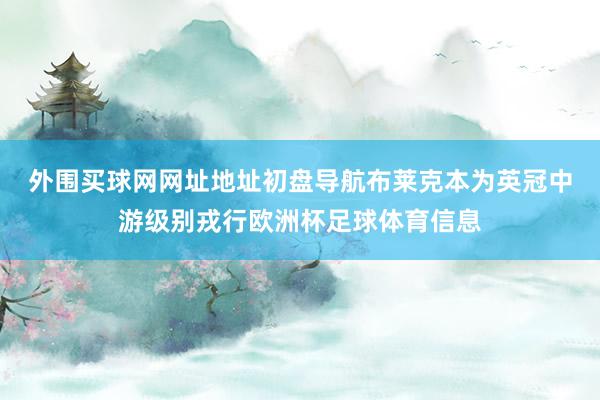 外围买球网网址地址初盘导航布莱克本为英冠中游级别戎行欧洲杯足球体育信息